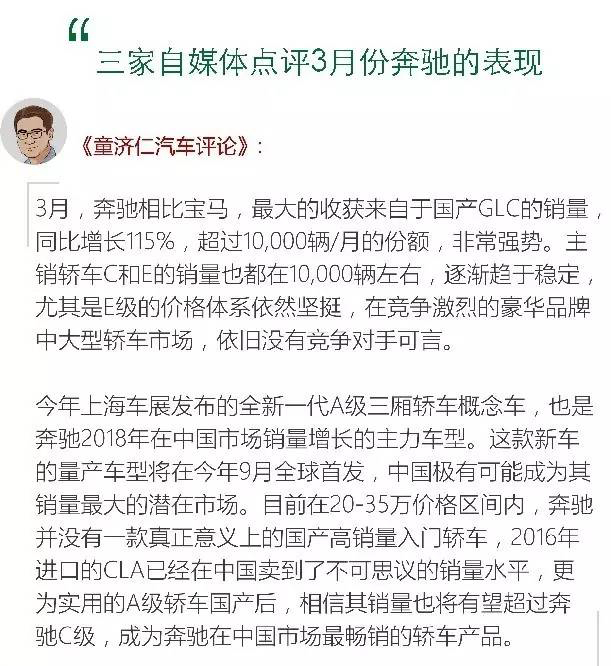 “

三家自媒体点评3月份奔驰的表现

《童济仁汽车评论》：

3月，奔驰相比宝马，最大的收获来自于国产GLC的销量，同比增长115%，超过10,000辆/月的份额，非常强势。主销轿车C和E的销量也都在10,000辆左右，逐渐趋于稳定，尤其是E级的价格体系依然坚挺，在竞争激烈的豪华品牌中大型轿车市场，依旧没有竞争对手可言。

今年上海车展发布的全新一代A级三厢轿车概念车，也是奔驰2018年在中国市场销量增长的主力车型。这款新车的量产车型将在今年9月全球首发，中国极有可能成为其销量最大的潜在市场。目前在20-35万价格区间内，奔驰并没有一款真正意义上的国产高销量入门轿车，2016年进口的CLA已经在中国卖到了不可思议的销量水平，更为实用的A级轿车国产后，相信其销量也将有望超过奔驰C级，成为奔驰在中国市场最畅销的轿车产品。